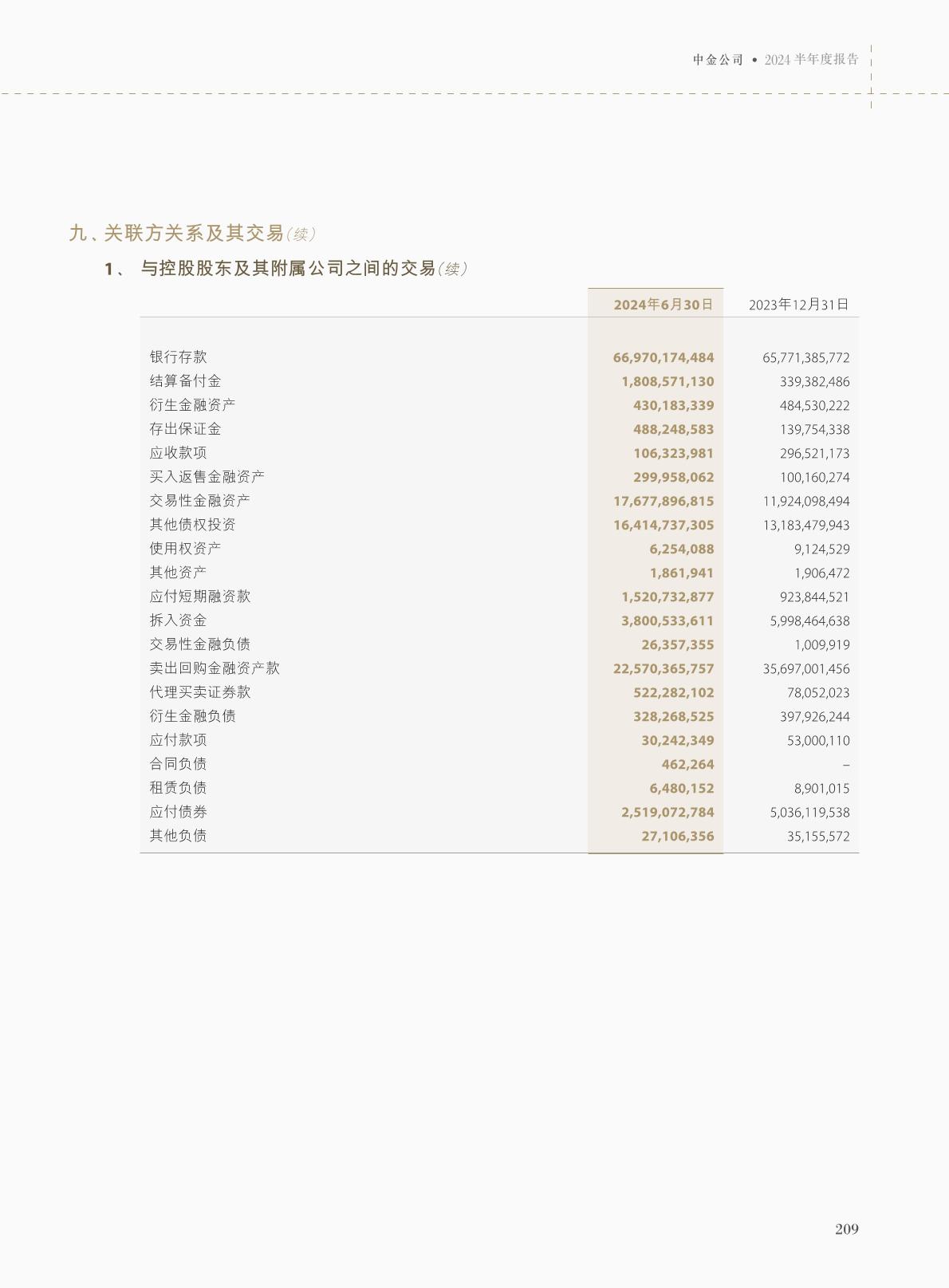 中金公司 • 2024 半年度报告

九、关联方关系及其交易(续)

1、 与控股股东及其附属公司之间的交易(续)

| | 2024年6月30日 | 2023年12月31日 |
|---|---|---|
| 银行存款 | 66,970,174,484 | 65,771,385,772 |
| 结算备付金 | 1,808,571,130 | 339,382,486 |
| 衍生金融资产 | 430,183,339 | 484,530,222 |
| 存出保证金 | 488,248,583 | 139,754,338 |
| 应收款项 | 106,323,981 | 296,521,173 |
| 买入返售金融资产 | 299,958,062 | 100,160,274 |
| 交易性金融资产 | 17,677,896,815 | 11,924,098,494 |
| 其他债权投资 | 16,414,737,305 | 13,183,479,943 |
| 使用权资产 | 6,254,088 | 9,124,529 |
| 其他资产 | 1,861,941 | 1,906,472 |
| 应付短期融资款 | 1,520,732,877 | 923,844,521 |
| 拆入资金 | 3,800,533,611 | 5,998,464,638 |
| 交易性金融负债 | 26,357,355 | 1,009,919 |
| 卖出回购金融资产款 | 22,570,365,757 | 35,697,001,456 |
| 代理买卖证券款 | 522,282,102 | 78,052,023 |
| 衍生金融负债 | 328,268,525 | 397,926,244 |
| 应付款项 | 30,242,349 | 53,000,110 |
| 合同负债 | 462,264 | – |
| 租赁负债 | 6,480,152 | 8,901,015 |
| 应付债券 | 2,519,072,784 | 5,036,119,538 |
| 其他负债 | 27,106,356 | 35,155,572 |

209